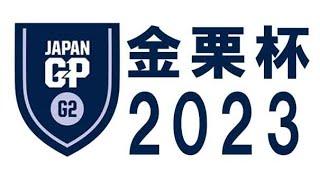 JAPAN
GP
G2

金栗杯
2023